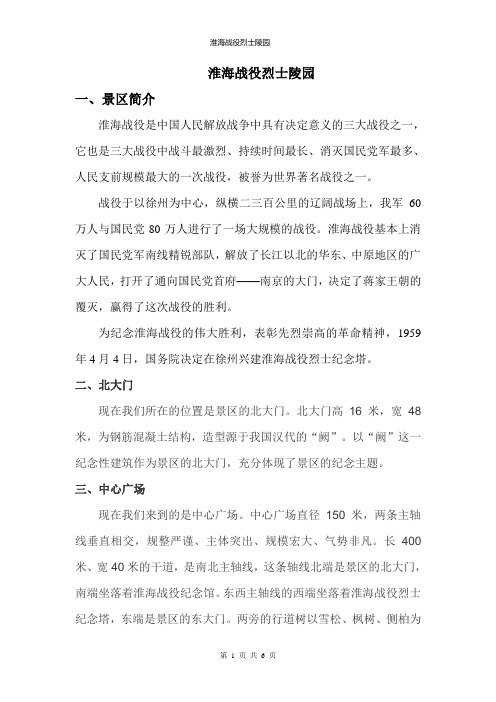 淮海战役烈士陵园

淮海战役烈士陵园

一、景区简介

淮海战役是中国人民解放战争中具有决定意义的三大战役之一，它也是三大战役中战斗最激烈、持续时间最长、消灭国民党军最多、人民支前规模最大的一次战役，被誉为世界著名战役之一。

战役于以徐州为中心，纵横二三百公里的辽阔战场上，我军 60 万人与国民党 80 万人进行了一场大规模的战役。淮海战役基本上消灭了国民党军南线精锐部队，解放了长江以北的华东、中原地区的广大人民，打开了通向国民党首府——南京的大门，决定了蒋家王朝的覆灭，赢得了这次战役的胜利。

为纪念淮海战役的伟大胜利，表彰先烈崇高的革命精神，1959 年 4 月 4 日，国务院决定在徐州兴建淮海战役烈士纪念塔。

二、北大门

现在我们所在的位置是景区的北大门。北大门高 16 米，宽 48 米，为钢筋混凝土结构，造型源于我国汉代的“阙”。以“阙”这一纪念性建筑作为景区的北大门，充分体现了景区的纪念主题。

三、中心广场

现在我们来到的是中心广场。中心广场直径 150 米，两条主轴线垂直相交，规整严谨、主体突出、规模宏大、气势非凡。长 400 米、宽 40 米的干道，是南北主轴线，这条轴线北端是景区的北大门，南端坐落着淮海战役纪念馆。东西主轴线的西端坐落着淮海战役烈士纪念塔，东端是景区的东大门。两旁的行道树以雪松、枫树、侧柏为

第 1 页 共 6 页